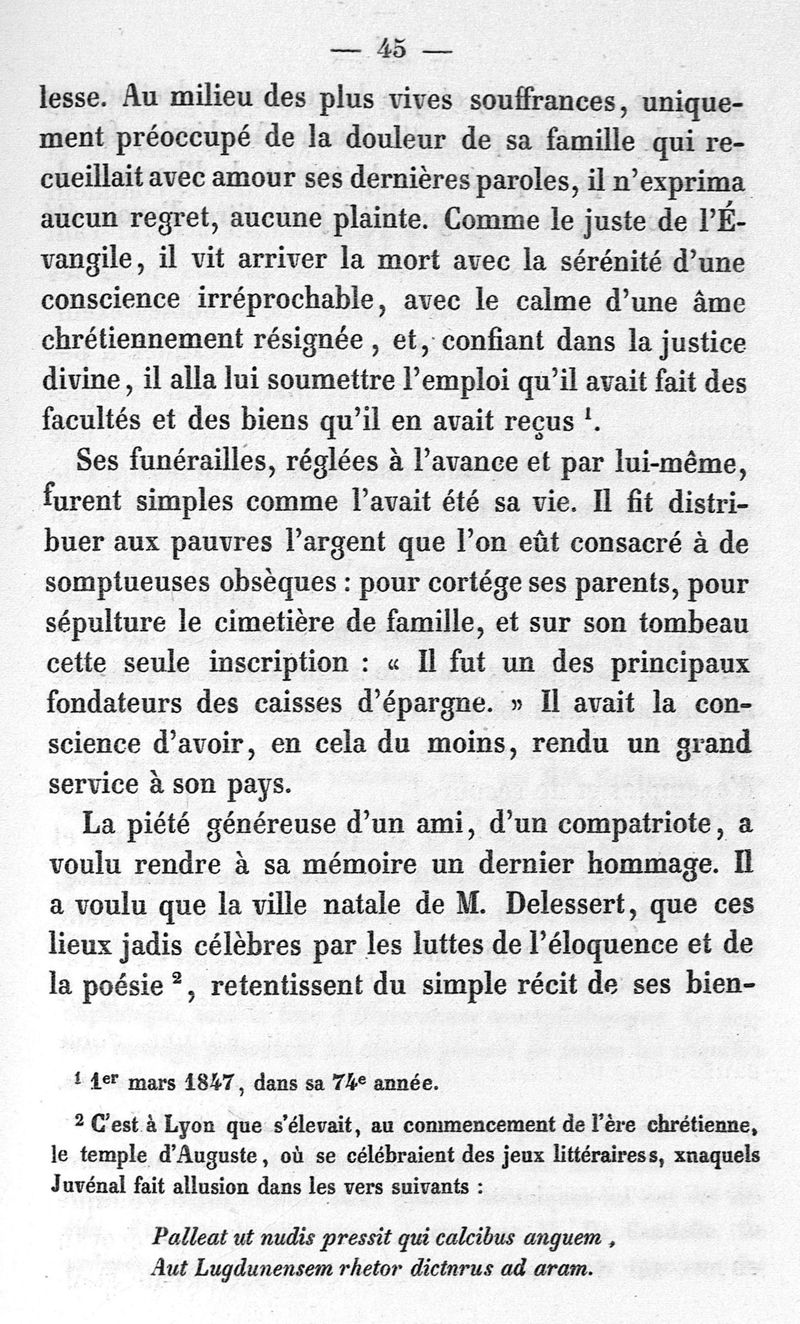 — 45 —

lesse. Au milieu des plus vives souffrances, uniquement préoccupé de la douleur de sa famille qui recueillait avec amour ses dernières paroles, il n'exprima aucun regret, aucune plainte. Comme le juste de l'Évangile, il vit arriver la mort avec la sérénité d'une conscience irréprochable, avec le calme d'une âme chrétiennement résignée, et, confiant dans la justice divine, il alla lui soumettre l'emploi qu'il avait fait des facultés et des biens qu'il en avait reçus $^1$.

Ses funérailles, réglées à l'avance et par lui-même, furent simples comme l'avait été sa vie. Il fit distribuer aux pauvres l'argent que l'on eût consacré à de somptueuses obsèques : pour cortége ses parents, pour sépulture le cimetière de famille, et sur son tombeau cette seule inscription : « Il fut un des principaux fondateurs des caisses d'épargne. » Il avait la conscience d'avoir, en cela du moins, rendu un grand service à son pays.

La piété généreuse d'un ami, d'un compatriote, a voulu rendre à sa mémoire un dernier hommage. Il a voulu que la ville natale de M. Delessert, que ces lieux jadis célèbres par les luttes de l'éloquence et de la poésie $^2$, retentissent du simple récit de ses bien-

$^1$ 1$^{er}$ mars 1847, dans sa 74$^e$ année.

$^2$ C'est à Lyon que s'élevait, au commencement de l'ère chrétienne, le temple d'Auguste, où se célébraient des jeux littérairess, xnaquels Juvénal fait allusion dans les vers suivants :

Palleat ut nudis pressit qui calcibus anguem,
Aut Lugdunensem rhetor dictnrus ad aram.